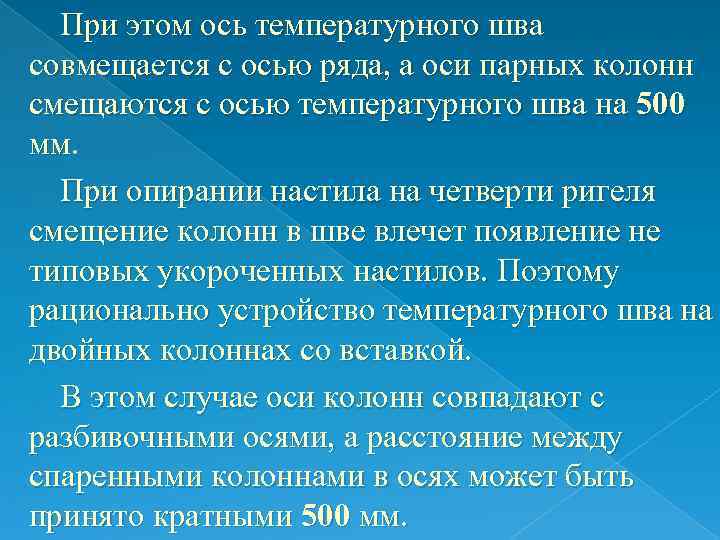 При этом ось температурного шва совмещается с осью ряда, а оси парных колонн смещаются с осью температурного шва на 500 мм.

При опирании настила на четверти ригеля смещение колонн в шве влечет появление не типовых укороченных настилов. Поэтому рационально устройство температурного шва на двойных колоннах со вставкой.

В этом случае оси колонн совпадают с разбивочными осями, а расстояние между спаренными колоннами в осях может быть принято кратными 500 мм.